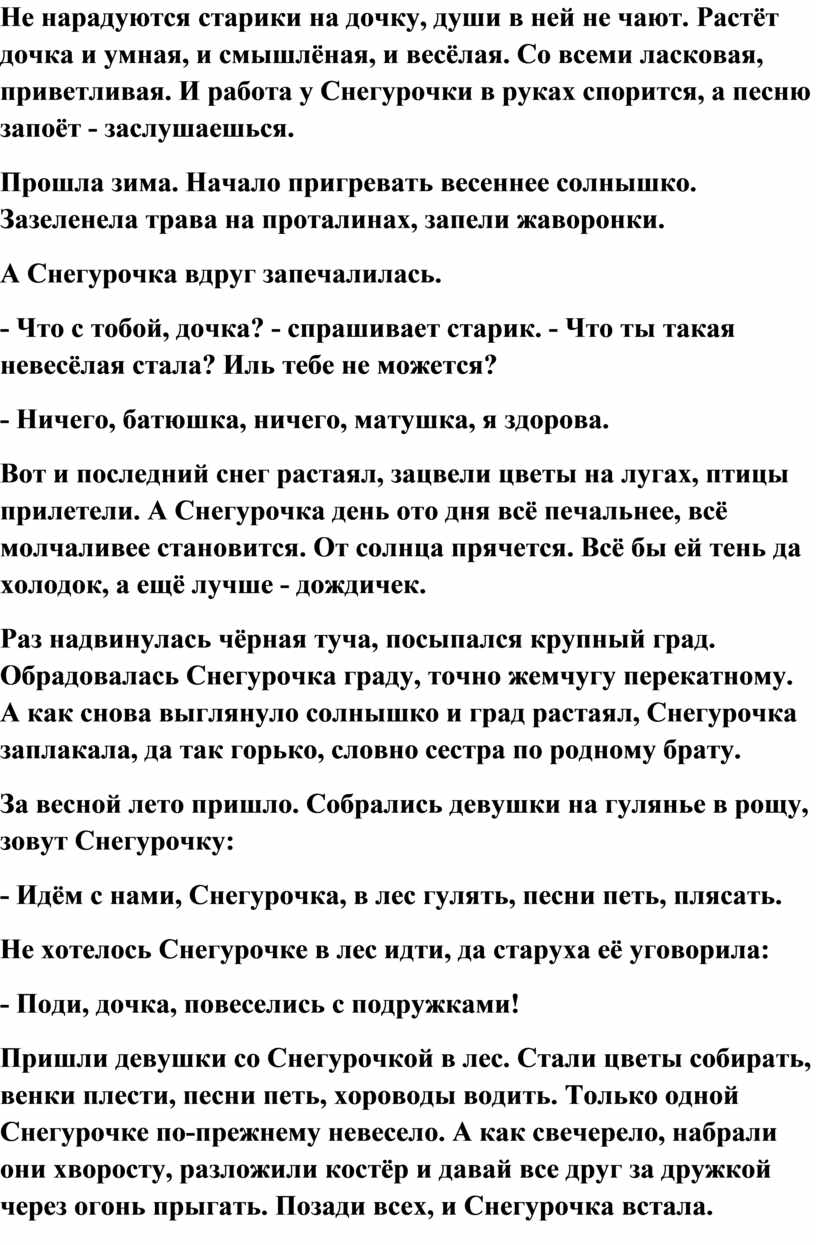 Не нарадуются старики на дочку, души в ней не чают. Растёт дочка и умная, и смышлёная, и весёлая. Со всеми ласковая, приветливая. И работа у Снегурочки в руках спорится, а песню запоёт - заслушаешься.

Прошла зима. Начало пригревать весеннее солнышко. Зазеленела трава на проталинах, запели жаворонки.

А Снегурочка вдруг запечалилась.

- Что с тобой, дочка? - спрашивает старик. - Что ты такая невесёлая стала? Иль тебе не можется?

- Ничего, батюшка, ничего, матушка, я здорова.

Вот и последний снег растаял, зацвели цветы на лугах, птицы прилетели. А Снегурочка день ото дня всё печальнее, всё молчаливее становится. От солнца прячется. Всё бы ей тень да холодок, а ещё лучше - дождичек.

Раз надвинулась чёрная туча, посыпался крупный град. Обрадовалась Снегурочка граду, точно жемчугу перекатному. А как снова выглянуло солнышко и град растаял, Снегурочка заплакала, да так горько, словно сестра по родному брату.

За весной лето пришло. Собрались девушки на гулянье в рощу, зовут Снегурочку:

- Идём с нами, Снегурочка, в лес гулять, песни петь, плясать.

Не хотелось Снегурочке в лес идти, да старуха её уговорила:

- Поди, дочка, повеселись с подружками!

Пришли девушки со Снегурочкой в лес. Стали цветы собирать, венки плести, песни петь, хороводы водить. Только одной Снегурочке по-прежнему невесело. А как свечерело, набрали они хворосту, разложили костёр и давай все друг за дружкой через огонь прыгать. Позади всех, и Снегурочка встала.